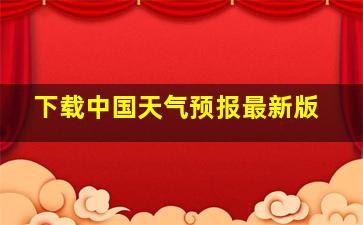 下载中国天气预报最新版